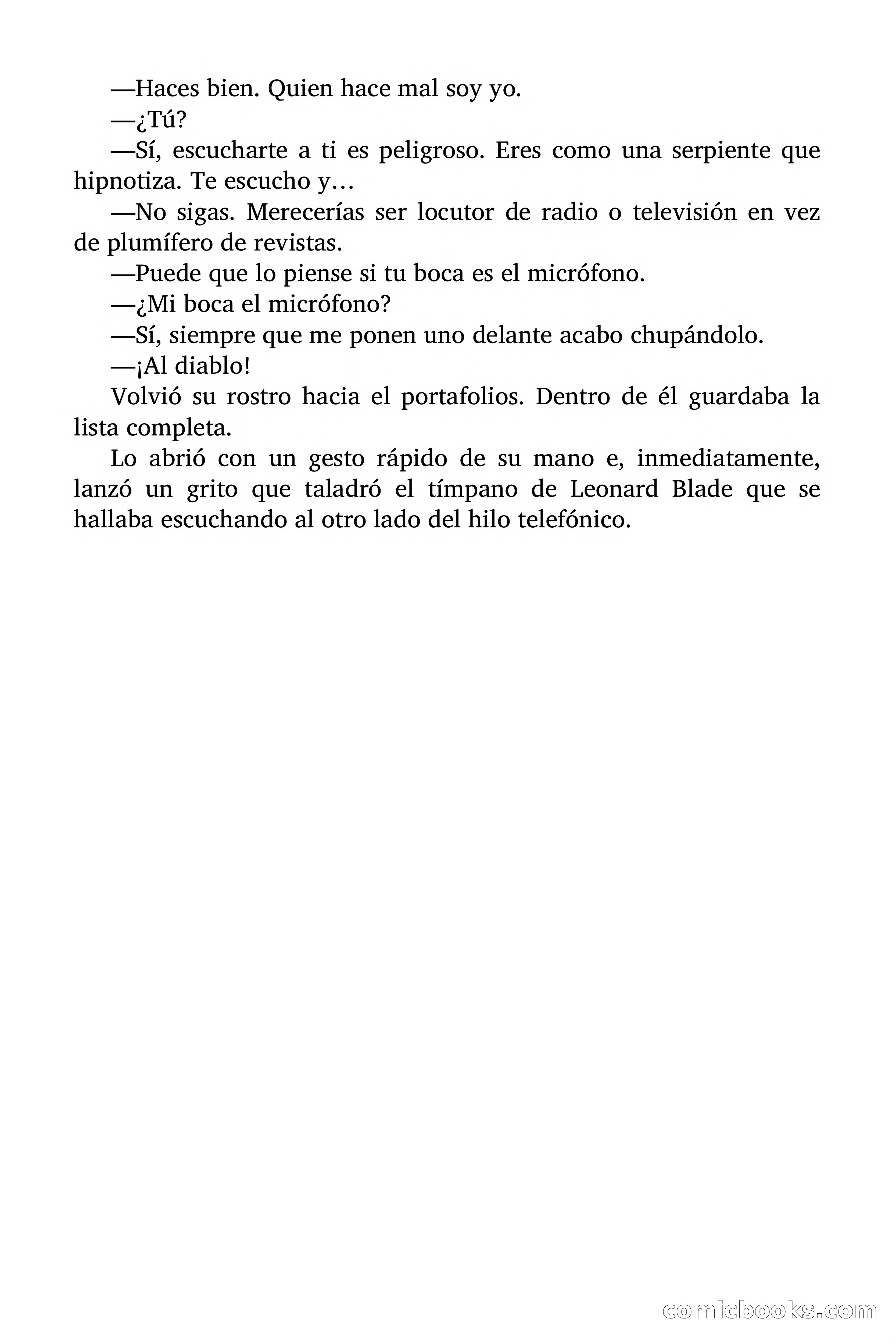 —Haces bien. Quien hace mal soy yo.

—¿Tú?

—Sí, escucharte a ti es peligroso. Eres como una serpiente que hipnotiza. Te escucho y…

—No sigas. Merecerías ser locutor de radio o televisión en vez de plumífero de revistas.

—Puede que lo piense si tu boca es el micrófono.

—¿Mi boca el micrófono?

—Sí, siempre que me ponen uno delante acabo chupándolo.

—¡Al diablo!

Volvió su rostro hacia el portafolios. Dentro de él guardaba la lista completa.

Lo abrió con un gesto rápido de su mano e, inmediatamente, lanzó un grito que taladró el tímpano de Leonard Blade que se hallaba escuchando al otro lado del hilo telefónico.

comicbooks.com